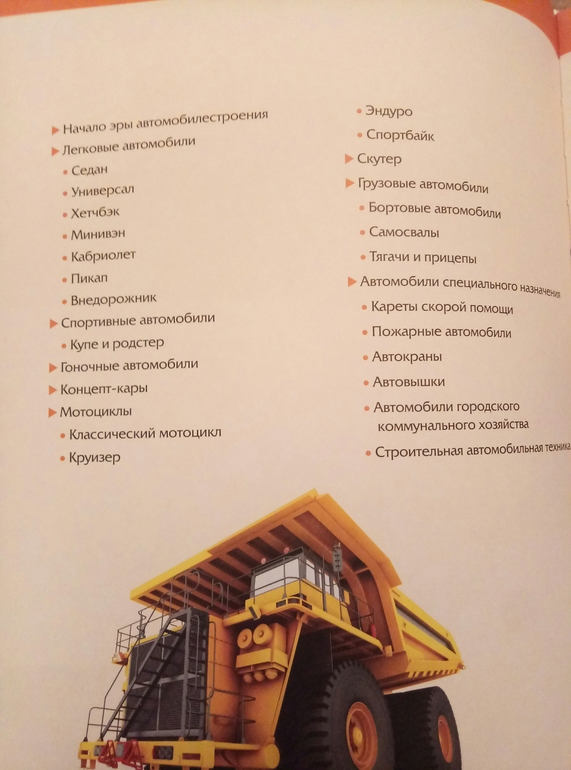 ▶ Начало эры автомобилестроения
▶ Легковые автомобили
• Седан
• Универсал
• Хетчбэк
• Минивэн
• Кабриолет
• Пикап
• Внедорожник
▶ Спортивные автомобили
• Купе и родстер
▶ Гоночные автомобили
▶ Концепт-кары
▶ Мотоциклы
• Классический мотоцикл
• Круизер
• Эндуро
• Спортбайк
▶ Скутер
▶ Грузовые автомобили
• Бортовые автомобили
• Самосвалы
• Тягачи и прицепы
▶ Автомобили специального назначения
• Кареты скорой помощи
• Пожарные автомобили
• Автокраны
• Автовышки
• Автомобили городского коммунального хозяйства
• Строительная автомобильная техника